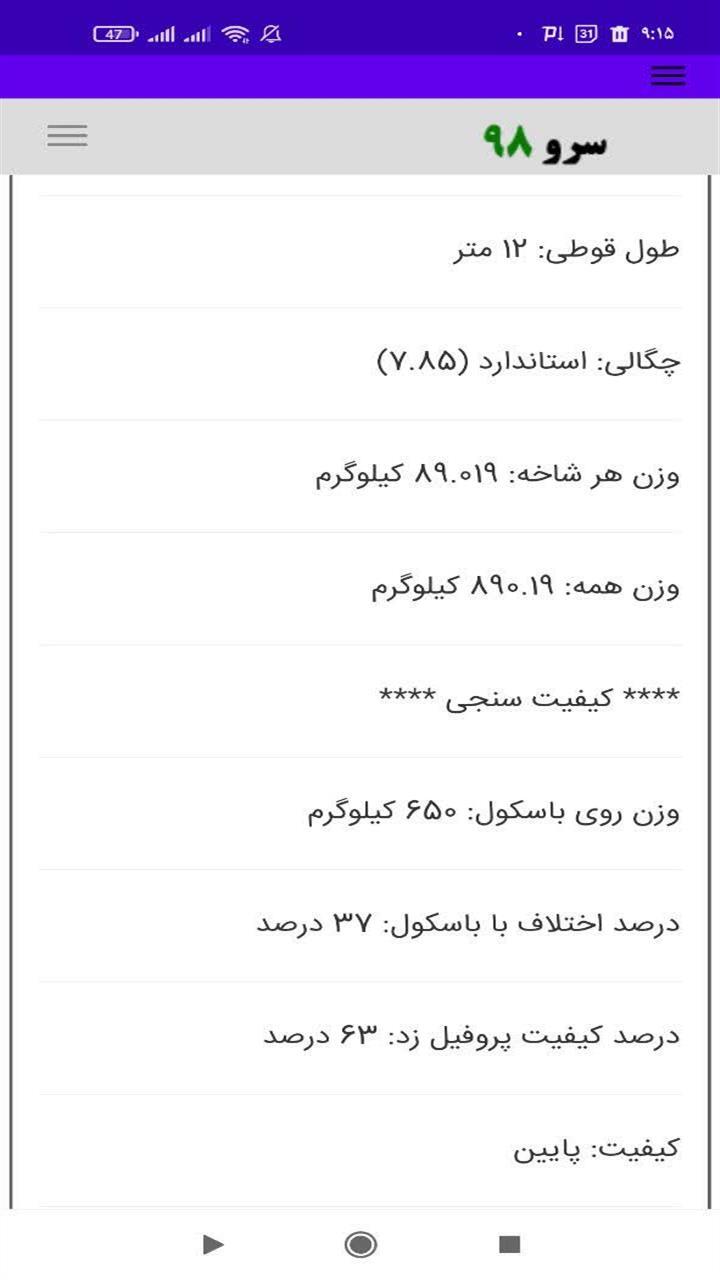 ۹:۱۵ 31 47

سرو ۹۸

طول قوطی: ۱۲ متر

چگالی: استاندارد (۷.۸۵)

وزن هر شاخه: ۸۹.۰۱۹ کیلوگرم

وزن همه: ۸۹۰.۱۹ کیلوگرم

**** کیفیت سنجی ****

وزن روی باسکول: ۶۵۰ کیلوگرم

درصد اختلاف با باسکول: ۳۷ درصد

درصد کیفیت پروفیل زد: ۶۳ درصد

کیفیت: پایین